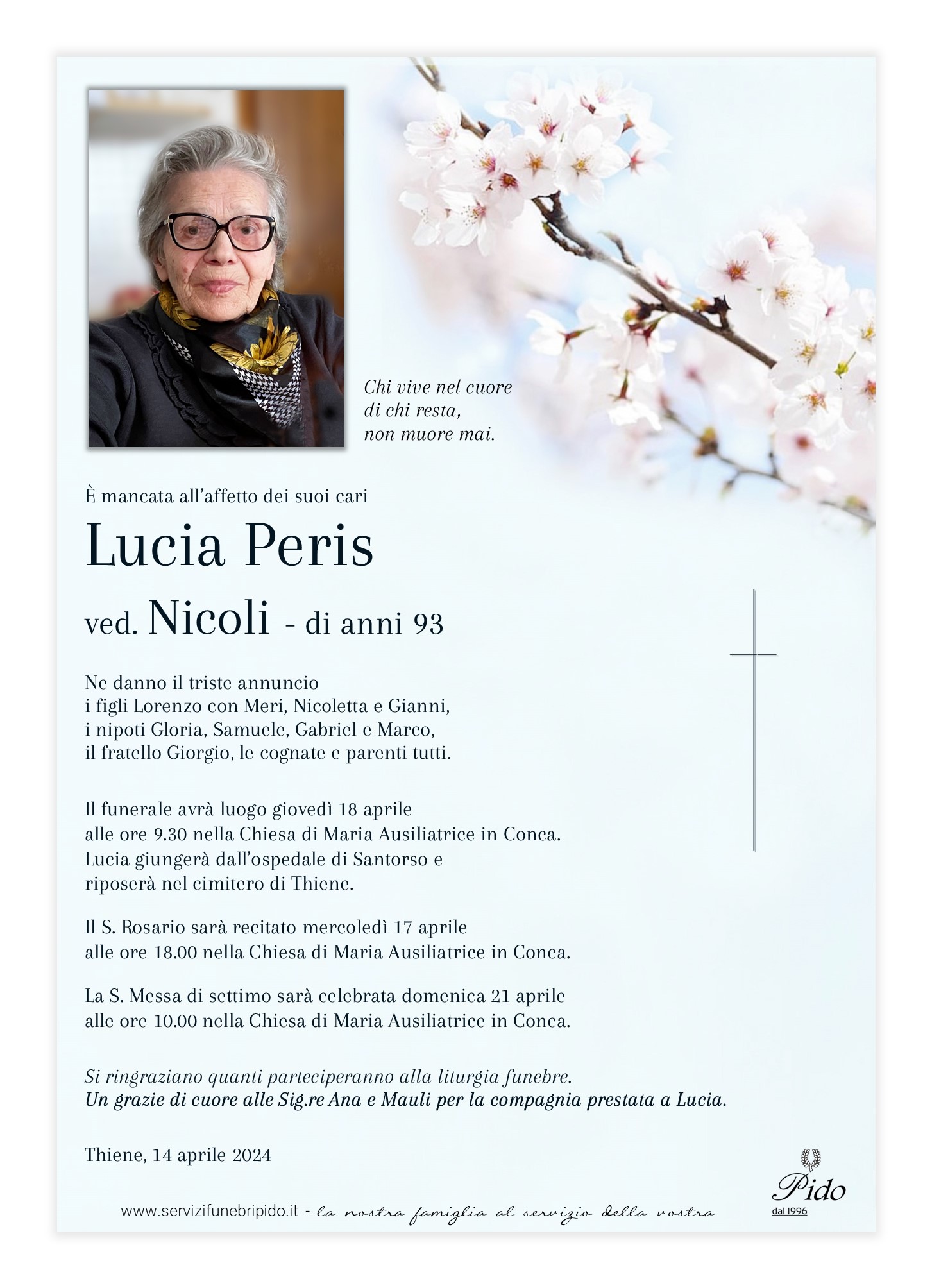 Chi vive nel cuore
di chi resta,
non muore mai.

È mancata all'affetto dei suoi cari

Lucia Peris

ved. Nicoli - di anni 93

Ne danno il triste annuncio
i figli Lorenzo con Meri, Nicoletta e Gianni,
i nipoti Gloria, Samuele, Gabriel e Marco,
il fratello Giorgio, le cognate e parenti tutti.

Il funerale avrà luogo giovedì 18 aprile
alle ore 9.30 nella Chiesa di Maria Ausiliatrice in Conca.
Lucia giungerà dall'ospedale di Santorso e
riposerà nel cimitero di Thiene.

Il S. Rosario sarà recitato mercoledì 17 aprile
alle ore 18.00 nella Chiesa di Maria Ausiliatrice in Conca.

La S. Messa di settimo sarà celebrata domenica 21 aprile
alle ore 10.00 nella Chiesa di Maria Ausiliatrice in Conca.

Si ringraziano quanti parteciperanno alla liturgia funebre.
Un grazie di cuore alle Sig.re Ana e Mauli per la compagnia prestata a Lucia.

Thiene, 14 aprile 2024

www.servizifunebripido.it - la nostra famiglia al servizio della vostra

Pido
dal 1996